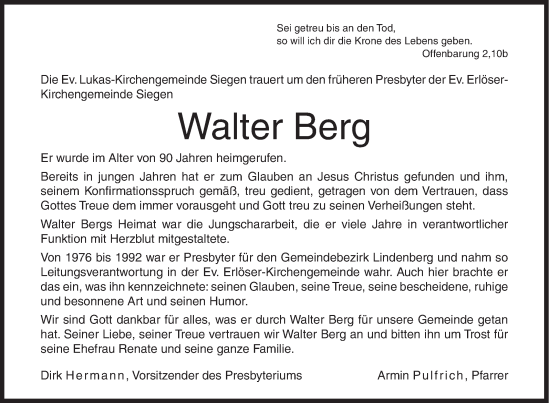 Sei getreu bis an den Tod,
so will ich dir die Krone des Lebens geben.
Offenbarung 2,10b

Die Ev. Lukas-Kirchengemeinde Siegen trauert um den früheren Presbyter der Ev. Erlöser-Kirchengemeinde Siegen

Walter Berg

Er wurde im Alter von 90 Jahren heimgerufen.

Bereits in jungen Jahren hat er zum Glauben an Jesus Christus gefunden und ihm, seinem Konfirmationsspruch gemäß, treu gedient, getragen von dem Vertrauen, dass Gottes Treue dem immer vorausgeht und Gott treu zu seinen Verheißungen steht.

Walter Bergs Heimat war die Jungschararbeit, die er viele Jahre in verantwortlicher Funktion mit Herzblut mitgestaltete.

Von 1976 bis 1992 war er Presbyter für den Gemeindebezirk Lindenberg und nahm so Leitungsverantwortung in der Ev. Erlöser-Kirchengemeinde wahr. Auch hier brachte er das ein, was ihn kennzeichnete: seinen Glauben, seine Treue, seine bescheidene, ruhige und besonnene Art und seinen Humor.

Wir sind Gott dankbar für alles, was er durch Walter Berg für unsere Gemeinde getan hat. Seiner Liebe, seiner Treue vertrauen wir Walter Berg an und bitten ihn um Trost für seine Ehefrau Renate und seine ganze Familie.

Dirk Hermann, Vorsitzender des Presbyteriums

Armin Pulfrich, Pfarrer